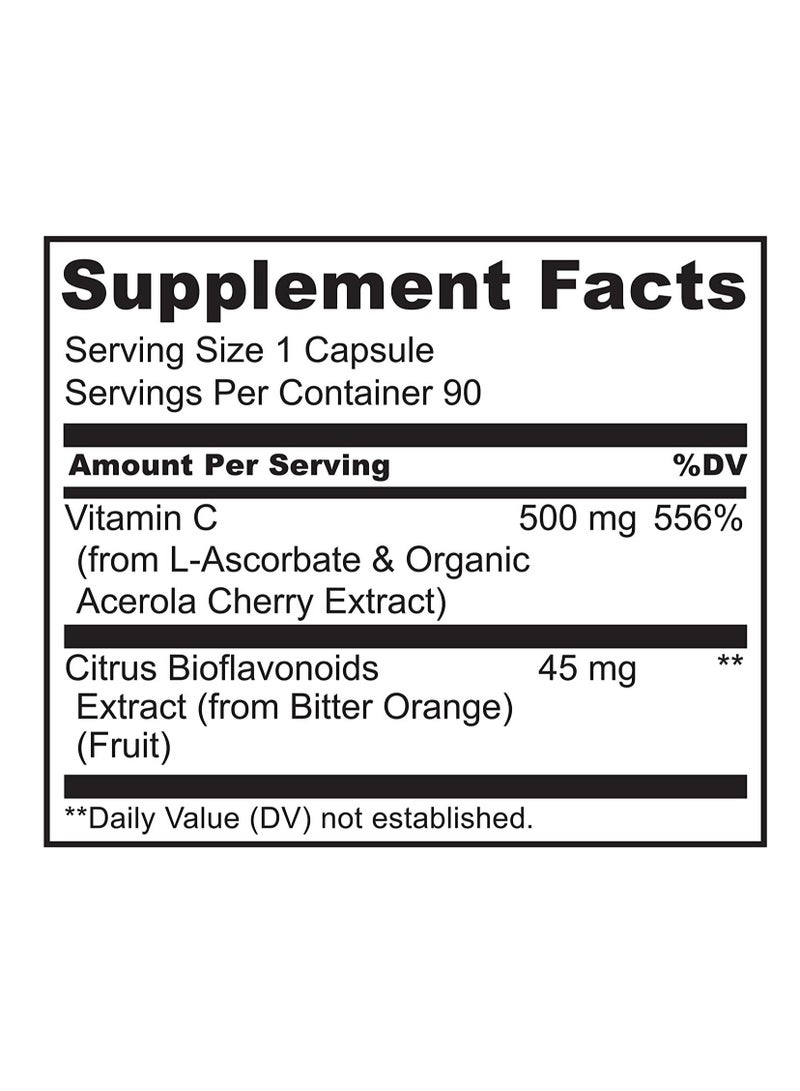 Supplement Facts
Serving Size 1 Capsule
Servings Per Container 90

| Amount Per Serving | | %DV |
|---|---|---|
| Vitamin C (from L-Ascorbate & Organic Acerola Cherry Extract) | 500 mg | 556% |
| Citrus Bioflavonoids Extract (from Bitter Orange) (Fruit) | 45 mg | ** |

**Daily Value (DV) not established.